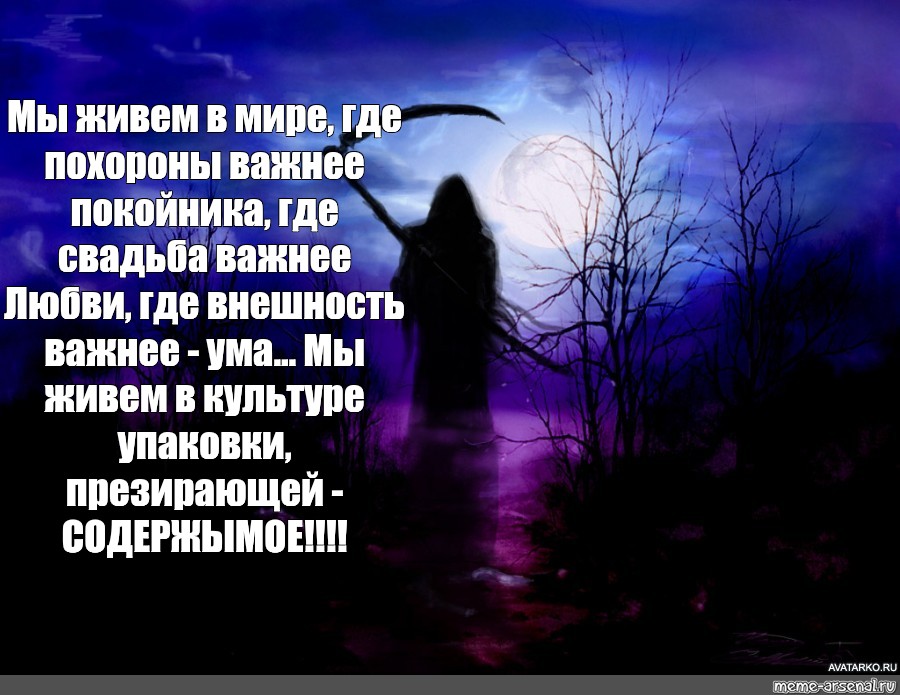 Мы живем в мире, где похороны важнее покойника, где свадьба важнее Любви, где внешность важнее - ума... Мы живем в культуре упаковки, презирающей - СОДЕРЖЫМОЕ!!!!

AVATARKO.RU

meme-arsenal.ru